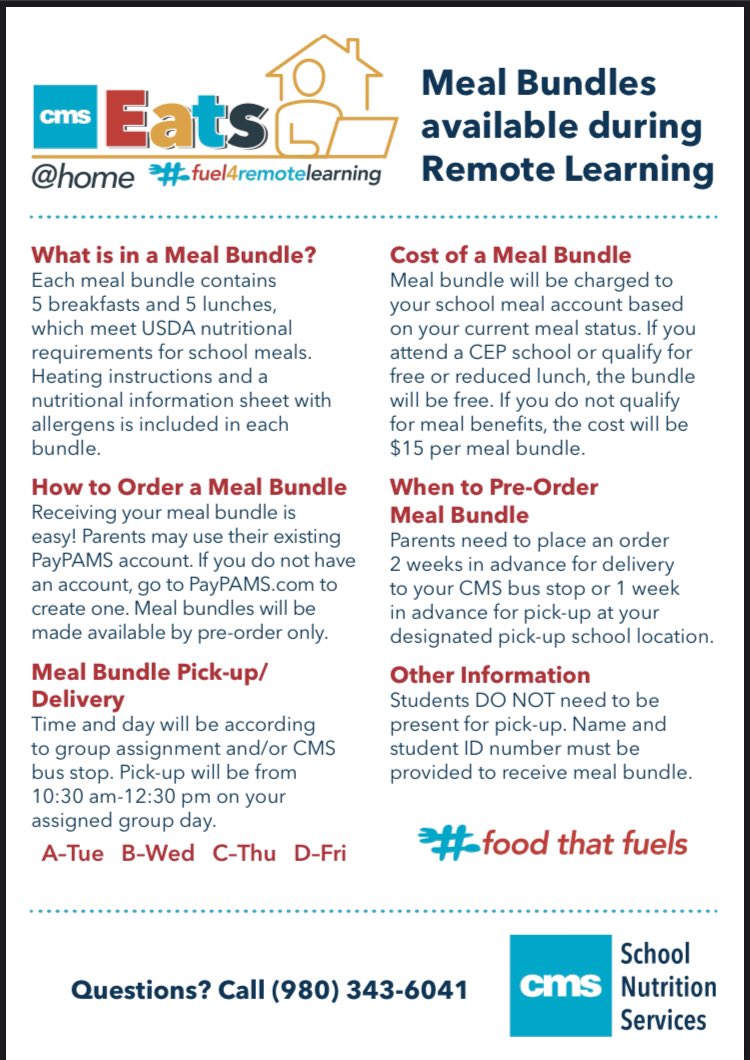 cms Eats @home #fuel4remotelearning

Meal Bundles available during Remote Learning

What is in a Meal Bundle?
Each meal bundle contains 5 breakfasts and 5 lunches, which meet USDA nutritional requirements for school meals. Heating instructions and a nutritional information sheet with allergens is included in each bundle.

How to Order a Meal Bundle
Receiving your meal bundle is easy! Parents may use their existing PayPAMS account. If you do not have an account, go to PayPAMS.com to create one. Meal bundles will be made available by pre-order only.

Meal Bundle Pick-up/ Delivery
Time and day will be according to group assignment and/or CMS bus stop. Pick-up will be from 10:30 am-12:30 pm on your assigned group day.

A–Tue B–Wed C–Thu D–Fri

Cost of a Meal Bundle
Meal bundle will be charged to your school meal account based on your current meal status. If you attend a CEP school or qualify for free or reduced lunch, the bundle will be free. If you do not qualify for meal benefits, the cost will be $15 per meal bundle.

When to Pre-Order Meal Bundle
Parents need to place an order 2 weeks in advance for delivery to your CMS bus stop or 1 week in advance for pick-up at your designated pick-up school location.

Other Information
Students DO NOT need to be present for pick-up. Name and student ID number must be provided to receive meal bundle.

#food that fuels

Questions? Call (980) 343-6041

cms School Nutrition Services